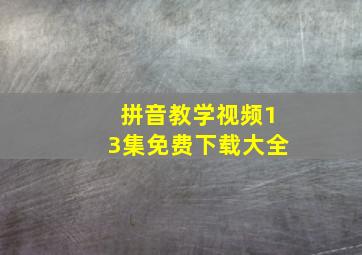 拼音教学视频13集免费下载大全